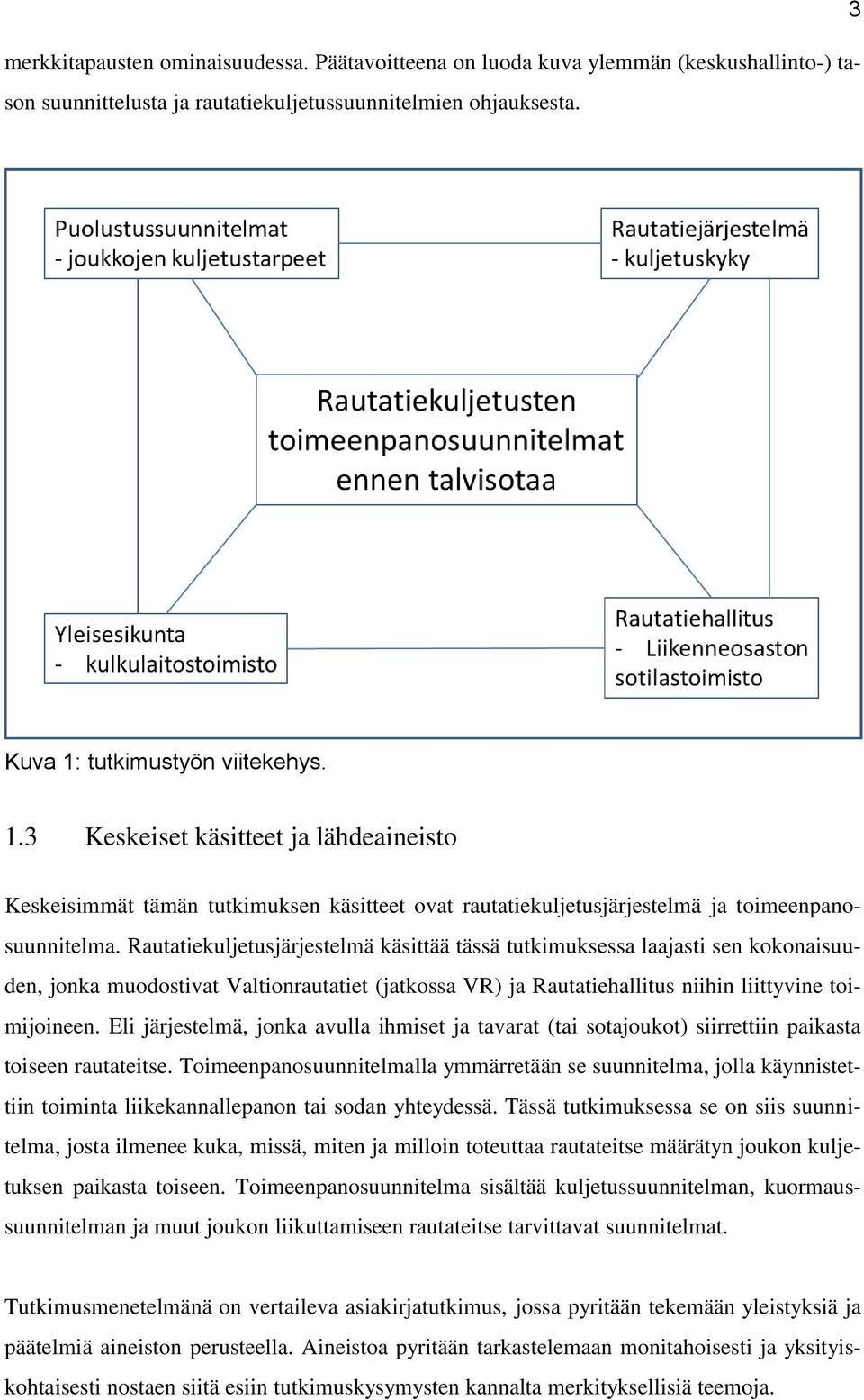 3

merkkitapausten ominaisuudessa. Päätavoitteena on luoda kuva ylemmän (keskushallinto-) tason suunnittelusta ja rautatiekuljetussuunnitelmien ohjauksesta.

Puolustussuunnitelmat
- joukkojen kuljetustarpeet

Rautatiejärjestelmä
- kuljetuskyky

Rautatiekuljetusten toimeenpanosuunnitelmat ennen talvisotaa

Yleisesikunta
- kulkulaitostoimisto

Rautatiehallitus
- Liikenneosaston sotilastoimisto

Kuva 1: tutkimustyön viitekehys.

1.3 Keskeiset käsitteet ja lähdeaineisto

Keskeisimmät tämän tutkimuksen käsitteet ovat rautatiekuljetusjärjestelmä ja toimeenpanosuunnitelma. Rautatiekuljetusjärjestelmä käsittää tässä tutkimuksessa laajasti sen kokonaisuuden, jonka muodostivat Valtionrautatiet (jatkossa VR) ja Rautatiehallitus niihin liittyvine toimijoineen. Eli järjestelmä, jonka avulla ihmiset ja tavarat (tai sotajoukot) siirrettiin paikasta toiseen rautateitse. Toimeenpanosuunnitelmalla ymmärretään se suunnitelma, jolla käynnistettiin toiminta liikekannallepanon tai sodan yhteydessä. Tässä tutkimuksessa se on siis suunnitelma, josta ilmenee kuka, missä, miten ja milloin toteuttaa rautateitse määrätyn joukon kuljetuksen paikasta toiseen. Toimeenpanosuunnitelma sisältää kuljetussuunnitelman, kuormaussuunnitelman ja muut joukon liikuttamiseen rautateitse tarvittavat suunnitelmat.

Tutkimusmenetelmänä on vertaileva asiakirjatutkimus, jossa pyritään tekemään yleistyksiä ja päätelmiä aineiston perusteella. Aineistoa pyritään tarkastelemaan monitahoisesti ja yksityiskohtaisesti nostaen siitä esiin tutkimuskysymysten kannalta merkityksellisiä teemoja.